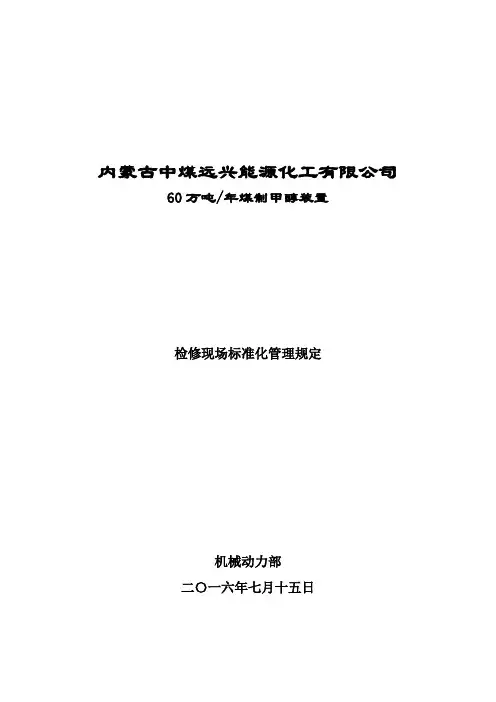 内蒙古中煤远兴能源化工有限公司
60万吨/年煤制甲醇装置

检修现场标准化管理规定

机械动力部
二〇一六年七月十五日